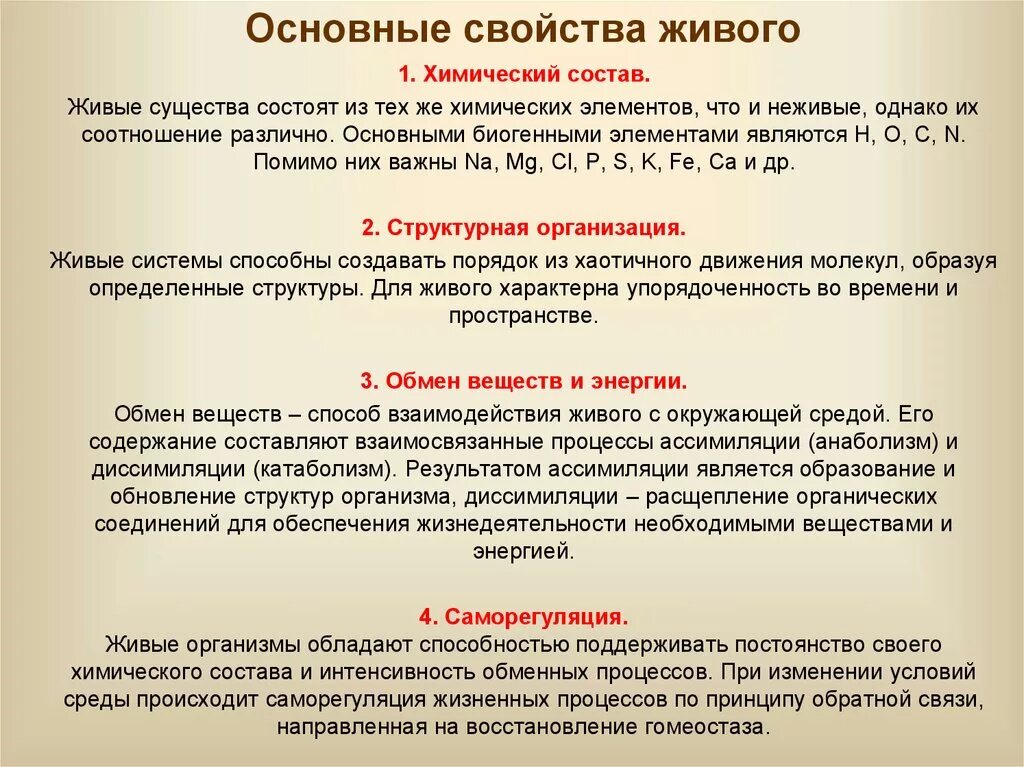 Основные свойства живого

1. Химический состав.

Живые существа состоят из тех же химических элементов, что и неживые, однако их соотношение различно. Основными биогенными элементами являются H, O, C, N. Помимо них важны Na, Mg, Cl, P, S, K, Fe, Ca и др.

2. Структурная организация.

Живые системы способны создавать порядок из хаотичного движения молекул, образуя определенные структуры. Для живого характерна упорядоченность во времени и пространстве.

3. Обмен веществ и энергии.

Обмен веществ – способ взаимодействия живого с окружающей средой. Его содержание составляют взаимосвязанные процессы ассимиляции (анаболизм) и диссимиляции (катаболизм). Результатом ассимиляции является образование и обновление структур организма, диссимиляции – расщепление органических соединений для обеспечения жизнедеятельности необходимыми веществами и энергией.

4. Саморегуляция.

Живые организмы обладают способностью поддерживать постоянство своего химического состава и интенсивность обменных процессов. При изменении условий среды происходит саморегуляция жизненных процессов по принципу обратной связи, направленная на восстановление гомеостаза.